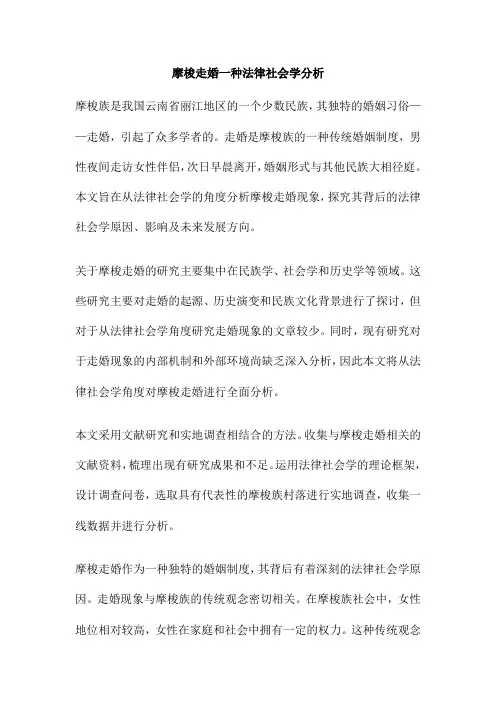 摩梭走婚一种法律社会学分析

摩梭族是我国云南省丽江地区的一个少数民族，其独特的婚姻习俗——走婚，引起了众多学者的。走婚是摩梭族的一种传统婚姻制度，男性夜间走访女性伴侣，次日早晨离开，婚姻形式与其他民族大相径庭。本文旨在从法律社会学的角度分析摩梭走婚现象，探究其背后的法律社会学原因、影响及未来发展方向。

关于摩梭走婚的研究主要集中在民族学、社会学和历史学等领域。这些研究主要对走婚的起源、历史演变和民族文化背景进行了探讨，但对于从法律社会学角度研究走婚现象的文章较少。同时，现有研究对于走婚现象的内部机制和外部环境尚缺乏深入分析，因此本文将从法律社会学角度对摩梭走婚进行全面分析。

本文采用文献研究和实地调查相结合的方法。收集与摩梭走婚相关的文献资料，梳理出现有研究成果和不足。运用法律社会学的理论框架，设计调查问卷，选取具有代表性的摩梭族村落进行实地调查，收集一线数据并进行分析。

摩梭走婚作为一种独特的婚姻制度，其背后有着深刻的法律社会学原因。走婚现象与摩梭族的传统观念密切相关。在摩梭族社会中，女性地位相对较高，女性在家庭和社会中拥有一定的权力。这种传统观念